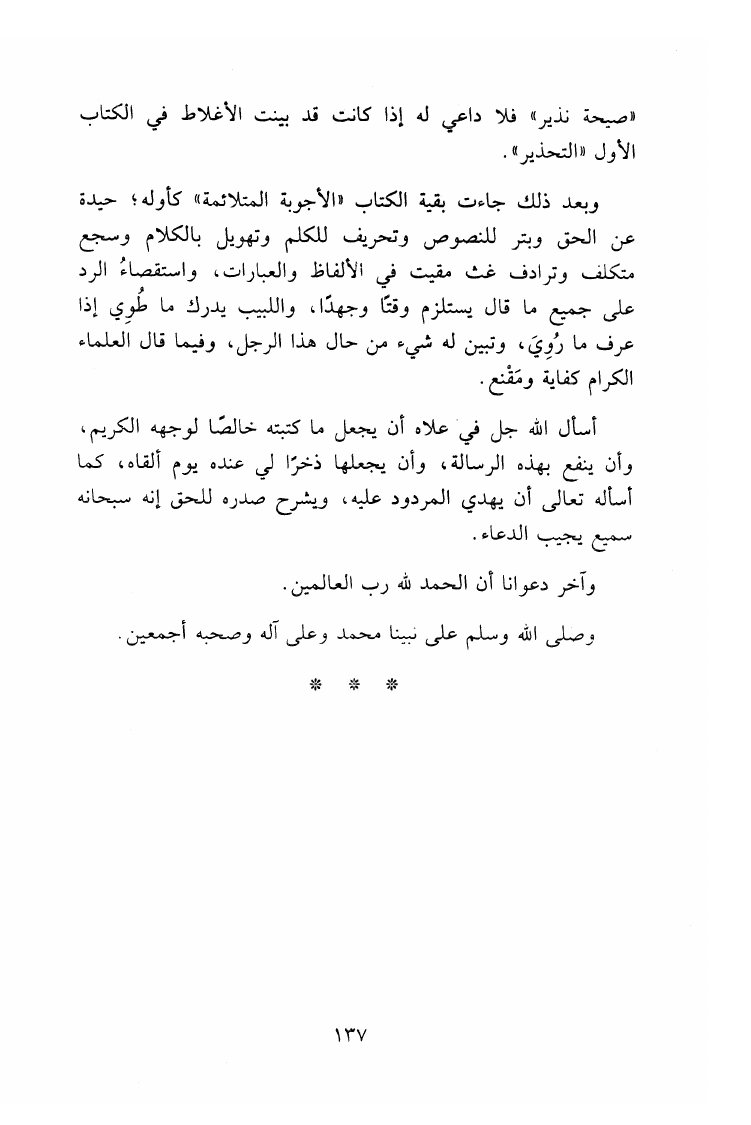 «صيحة نذير» فلا داعي له إذا كانت قد بينت الأغلاط في الكتاب الأول «التحذير».

وبعد ذلك جاءت بقية الكتاب «الأجوبة المتلائمة» كأوله؛ حيدة عن الحق وبتر للنصوص وتحريف للكلم وتهويل بالكلام وسجع متكلف وترادف غث مقيت في الألفاظ والعبارات، واستقصاءُ الرد على جميع ما قال يستلزم وقتًا وجهدًا، واللبيب يدرك ما طُوِي إذا عرف ما رُوِيَ، وتبين له شيء من حال هذا الرجل، وفيما قال العلماء الكرام كفاية ومَقْنع.

أسأل الله جل في علاه أن يجعل ما كتبته خالصًا لوجهه الكريم، وأن ينفع بهذه الرسالة، وأن يجعلها ذخرًا لي عنده يوم ألقاه، كما أسأله تعالى أن يهدي المردود عليه، ويشرح صدره للحق إنه سبحانه سميع يجيب الدعاء.

وآخر دعوانا أن الحمد لله رب العالمين.

وصلى الله وسلم على نبينا محمد وعلى آله وصحبه أجمعين.

* * *

١٣٧